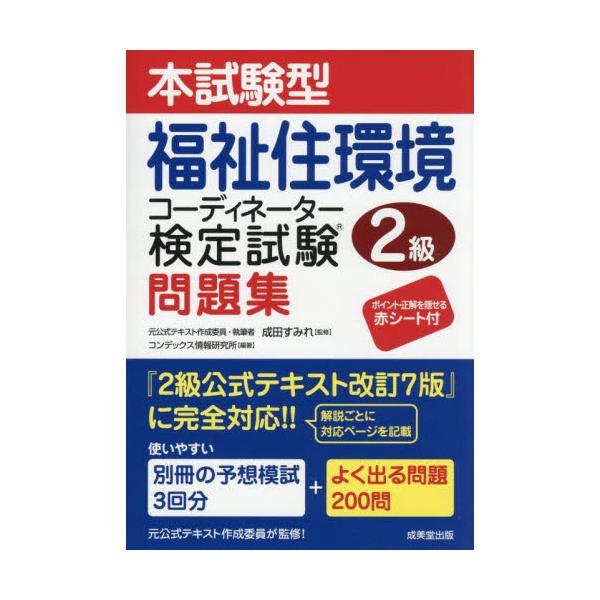 本試験型

福祉住環境

コーディネーター

検定試験®

2級

問題集

ポイント・正解を隠せる
赤シート付

元公式テキスト作成委員・執筆者 成田すみれ［監修］

コンデックス情報研究所［編著］

『2級公式テキスト改訂7版』

に完全対応!!

解説ごとに
対応ページを記載

使いやすい

別冊の予想模試
3回分

+

よく出る問題
200問

元公式テキスト作成委員が監修！

成美堂出版